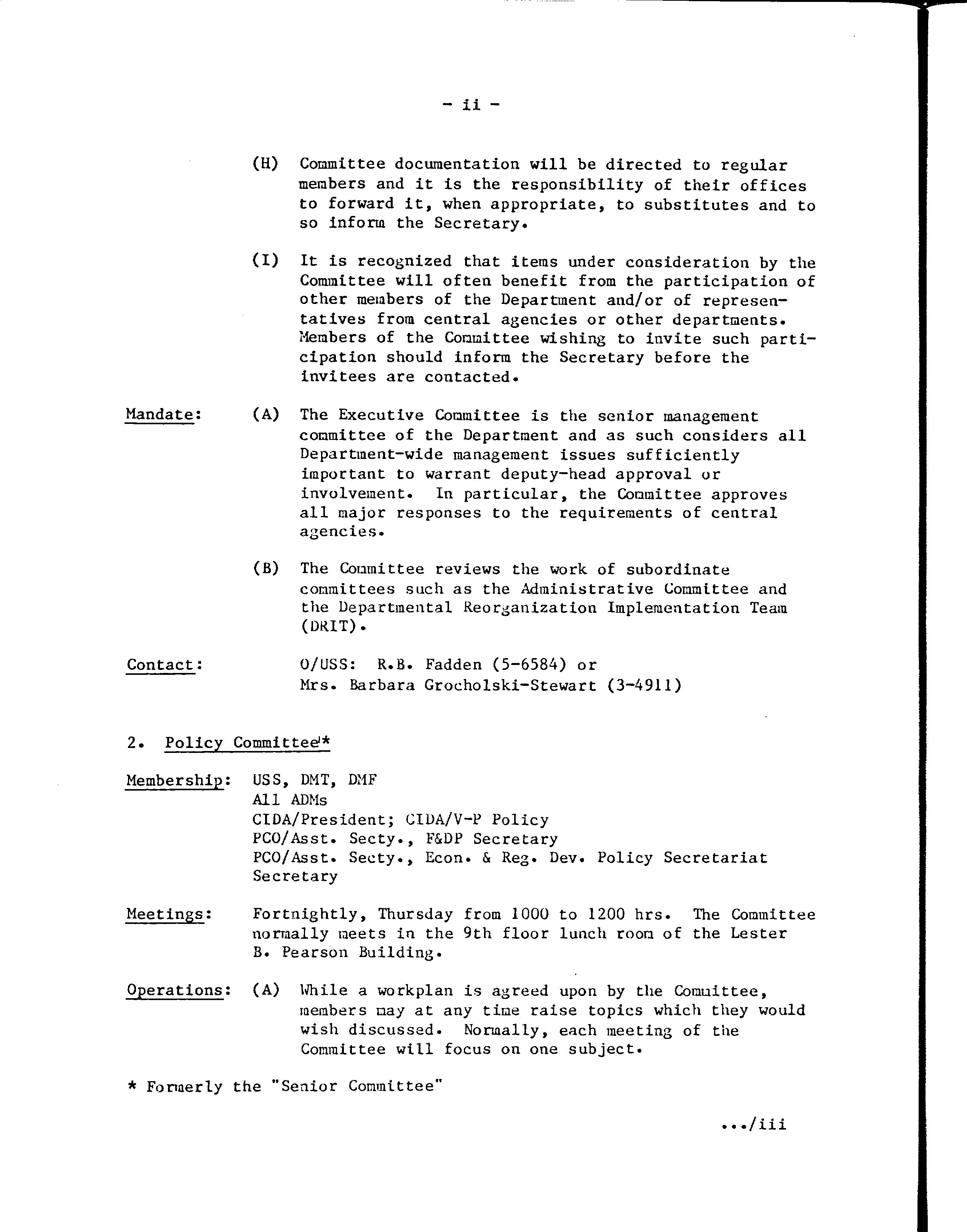 - ii -

(H) Committee documentation will be directed to regular members and it is the responsibility of their offices to forward it, when appropriate, to substitutes and to so inform the Secretary.

(I) It is recognized that items under consideration by the Committee will often benefit from the participation of other members of the Department and/or of representatives from central agencies or other departments. Members of the Committee wishing to invite such participation should inform the Secretary before the invitees are contacted.

Mandate: (A) The Executive Committee is the senior management committee of the Department and as such considers all Department-wide management issues sufficiently important to warrant deputy-head approval or involvement. In particular, the Committee approves all major responses to the requirements of central agencies.

(B) The Committee reviews the work of subordinate committees such as the Administrative Committee and the Departmental Reorganization Implementation Team (DRIT).

Contact: O/USS: R.B. Fadden (5-6584) or Mrs. Barbara Grocholski-Stewart (3-4911)

2. Policy Committee*

Membership: USS, DMT, DMF
All ADMs
CIDA/President; CIDA/V-P Policy
PCO/Asst. Secty., F&DP Secretary
PCO/Asst. Secty., Econ. & Reg. Dev. Policy Secretariat
Secretary

Meetings: Fortnightly, Thursday from 1000 to 1200 hrs. The Committee normally meets in the 9th floor lunch room of the Lester B. Pearson Building.

Operations: (A) While a workplan is agreed upon by the Committee, members may at any time raise topics which they would wish discussed. Normally, each meeting of the Committee will focus on one subject.

* Formerly the "Senior Committee"

.../iii